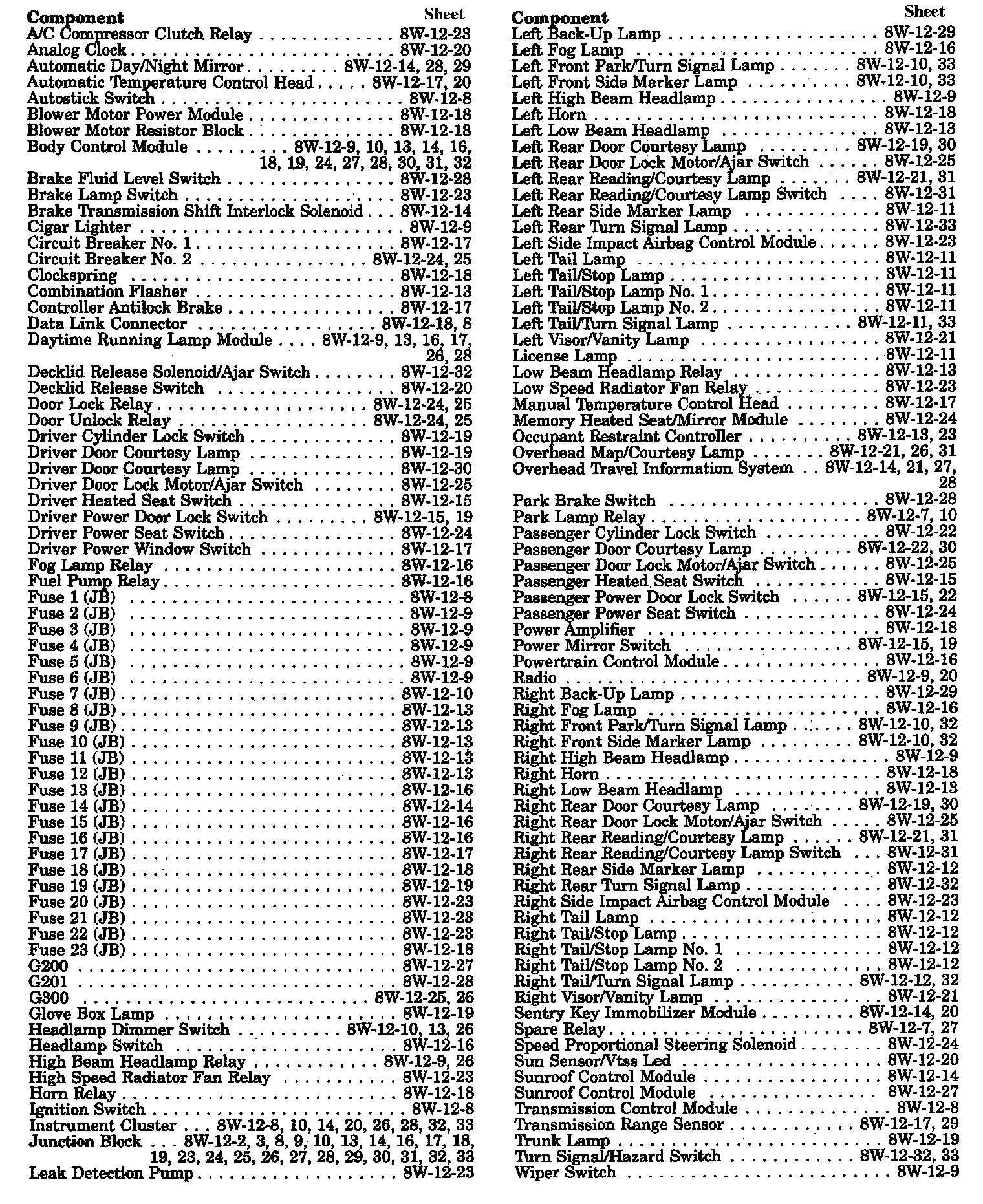 | Component | Sheet |
|---|---|
| A/C Compressor Clutch Relay | 8W-12-23 |
| Analog Clock | 8W-12-20 |
| Automatic Day/Night Mirror | 8W-12-14, 28, 29 |
| Automatic Temperature Control Head | 8W-12-17, 20 |
| Autostick Switch | 8W-12-8 |
| Blower Motor Power Module | 8W-12-18 |
| Blower Motor Resistor Block | 8W-12-18 |
| Body Control Module | 8W-12-9, 10, 13, 14, 16, 18, 19, 24, 27, 28, 30, 31, 32 |
| Brake Fluid Level Switch | 8W-12-28 |
| Brake Lamp Switch | 8W-12-23 |
| Brake Transmission Shift Interlock Solenoid | 8W-12-14 |
| Cigar Lighter | 8W-12-9 |
| Circuit Breaker No. 1 | 8W-12-17 |
| Circuit Breaker No. 2 | 8W-12-24, 25 |
| Clockspring | 8W-12-18 |
| Combination Flasher | 8W-12-13 |
| Controller Antilock Brake | 8W-12-17 |
| Data Link Connector | 8W-12-18, 8 |
| Daytime Running Lamp Module | 8W-12-9, 13, 16, 17, 26, 28 |
| Decklid Release Solenoid/Ajar Switch | 8W-12-32 |
| Decklid Release Switch | 8W-12-20 |
| Door Lock Relay | 8W-12-24, 25 |
| Door Unlock Relay | 8W-12-24, 25 |
| Driver Cylinder Lock Switch | 8W-12-19 |
| Driver Door Courtesy Lamp | 8W-12-19 |
| Driver Door Courtesy Lamp | 8W-12-30 |
| Driver Door Lock Motor/Ajar Switch | 8W-12-25 |
| Driver Heated Seat Switch | 8W-12-15 |
| Driver Power Door Lock Switch | 8W-12-15, 19 |
| Driver Power Seat Switch | 8W-12-24 |
| Driver Power Window Switch | 8W-12-17 |
| Fog Lamp Relay | 8W-12-16 |
| Fuel Pump Relay | 8W-12-16 |
| Fuse 1 (JB) | 8W-12-8 |
| Fuse 2 (JB) | 8W-12-9 |
| Fuse 3 (JB) | 8W-12-9 |
| Fuse 4 (JB) | 8W-12-9 |
| Fuse 5 (JB) | 8W-12-9 |
| Fuse 6 (JB) | 8W-12-9 |
| Fuse 7 (JB) | 8W-12-10 |
| Fuse 8 (JB) | 8W-12-13 |
| Fuse 9 (JB) | 8W-12-13 |
| Fuse 10 (JB) | 8W-12-13 |
| Fuse 11 (JB) | 8W-12-13 |
| Fuse 12 (JB) | 8W-12-13 |
| Fuse 13 (JB) | 8W-12-16 |
| Fuse 14 (JB) | 8W-12-14 |
| Fuse 15 (JB) | 8W-12-16 |
| Fuse 16 (JB) | 8W-12-16 |
| Fuse 17 (JB) | 8W-12-17 |
| Fuse 18 (JB) | 8W-12-18 |
| Fuse 19 (JB) | 8W-12-19 |
| Fuse 20 (JB) | 8W-12-23 |
| Fuse 21 (JB) | 8W-12-23 |
| Fuse 22 (JB) | 8W-12-23 |
| Fuse 23 (JB) | 8W-12-18 |
| G200 | 8W-12-27 |
| G201 | 8W-12-28 |
| G300 | 8W-12-25, 26 |
| Glove Box Lamp | 8W-12-19 |
| Headlamp Dimmer Switch | 8W-12-10, 13, 26 |
| Headlamp Switch | 8W-12-16 |
| High Beam Headlamp Relay | 8W-12-9, 26 |
| High Speed Radiator Fan Relay | 8W-12-23 |
| Horn Relay | 8W-12-18 |
| Ignition Switch | 8W-12-8 |
| Instrument Cluster | 8W-12-8, 10, 14, 20, 26, 28, 32, 33 |
| Junction Block | 8W-12-2, 3, 8, 9, 10, 13, 14, 16, 17, 18, 19, 23, 24, 25, 26, 27, 28, 29, 30, 31, 32, 33 |
| Leak Detection Pump | 8W-12-23 |

| Component | Sheet |
|---|---|
| Left Back-Up Lamp | 8W-12-29 |
| Left Fog Lamp | 8W-12-16 |
| Left Front Park/Turn Signal Lamp | 8W-12-10, 33 |
| Left Front Side Marker Lamp | 8W-12-10, 33 |
| Left High Beam Headlamp | 8W-12-9 |
| Left Horn | 8W-12-18 |
| Left Low Beam Headlamp | 8W-12-13 |
| Left Rear Door Courtesy Lamp | 8W-12-19, 30 |
| Left Rear Door Lock Motor/Ajar Switch | 8W-12-25 |
| Left Rear Reading/Courtesy Lamp | 8W-12-21, 31 |
| Left Rear Reading/Courtesy Lamp Switch | 8W-12-31 |
| Left Rear Side Marker Lamp | 8W-12-11 |
| Left Rear Turn Signal Lamp | 8W-12-33 |
| Left Side Impact Airbag Control Module | 8W-12-23 |
| Left Tail Lamp | 8W-12-11 |
| Left Tail/Stop Lamp | 8W-12-11 |
| Left Tail/Stop Lamp No. 1 | 8W-12-11 |
| Left Tail/Stop Lamp No. 2 | 8W-12-11 |
| Left Tail/Turn Signal Lamp | 8W-12-11, 33 |
| Left Visor/Vanity Lamp | 8W-12-21 |
| License Lamp | 8W-12-11 |
| Low Beam Headlamp Relay | 8W-12-13 |
| Low Speed Radiator Fan Relay | 8W-12-23 |
| Manual Temperature Control Head | 8W-12-17 |
| Memory Heated Seat/Mirror Module | 8W-12-24 |
| Occupant Restraint Controller | 8W-12-13, 23 |
| Overhead Map/Courtesy Lamp | 8W-12-21, 26, 31 |
| Overhead Travel Information System | 8W-12-14, 21, 27, 28 |
| Park Brake Switch | 8W-12-28 |
| Park Lamp Relay | 8W-12-7, 10 |
| Passenger Cylinder Lock Switch | 8W-12-22 |
| Passenger Door Courtesy Lamp | 8W-12-22, 30 |
| Passenger Door Lock Motor/Ajar Switch | 8W-12-25 |
| Passenger Heated Seat Switch | 8W-12-15 |
| Passenger Power Door Lock Switch | 8W-12-15, 22 |
| Passenger Power Seat Switch | 8W-12-24 |
| Power Amplifier | 8W-12-18 |
| Power Mirror Switch | 8W-12-15, 19 |
| Powertrain Control Module | 8W-12-16 |
| Radio | 8W-12-9, 20 |
| Right Back-Up Lamp | 8W-12-29 |
| Right Fog Lamp | 8W-12-16 |
| Right Front Park/Turn Signal Lamp | 8W-12-10, 32 |
| Right Front Side Marker Lamp | 8W-12-10, 32 |
| Right High Beam Headlamp | 8W-12-9 |
| Right Horn | 8W-12-18 |
| Right Low Beam Headlamp | 8W-12-13 |
| Right Rear Door Courtesy Lamp | 8W-12-19, 30 |
| Right Rear Door Lock Motor/Ajar Switch | 8W-12-25 |
| Right Rear Reading/Courtesy Lamp | 8W-12-21, 31 |
| Right Rear Reading/Courtesy Lamp Switch | 8W-12-31 |
| Right Rear Side Marker Lamp | 8W-12-12 |
| Right Rear Turn Signal Lamp | 8W-12-32 |
| Right Side Impact Airbag Control Module | 8W-12-23 |
| Right Tail Lamp | 8W-12-12 |
| Right Tail/Stop Lamp | 8W-12-12 |
| Right Tail/Stop Lamp No. 1 | 8W-12-12 |
| Right Tail/Stop Lamp No. 2 | 8W-12-12 |
| Right Tail/Turn Signal Lamp | 8W-12-12, 32 |
| Right Visor/Vanity Lamp | 8W-12-21 |
| Sentry Key Immobilizer Module | 8W-12-14, 20 |
| Spare Relay | 8W-12-7, 27 |
| Speed Proportional Steering Solenoid | 8W-12-24 |
| Sun Sensor/Vtss Led | 8W-12-20 |
| Sunroof Control Module | 8W-12-14 |
| Sunroof Control Module | 8W-12-27 |
| Transmission Control Module | 8W-12-8 |
| Transmission Range Sensor | 8W-12-17, 29 |
| Trunk Lamp | 8W-12-19 |
| Turn Signal/Hazard Switch | 8W-12-32, 33 |
| Wiper Switch | 8W-12-9 |